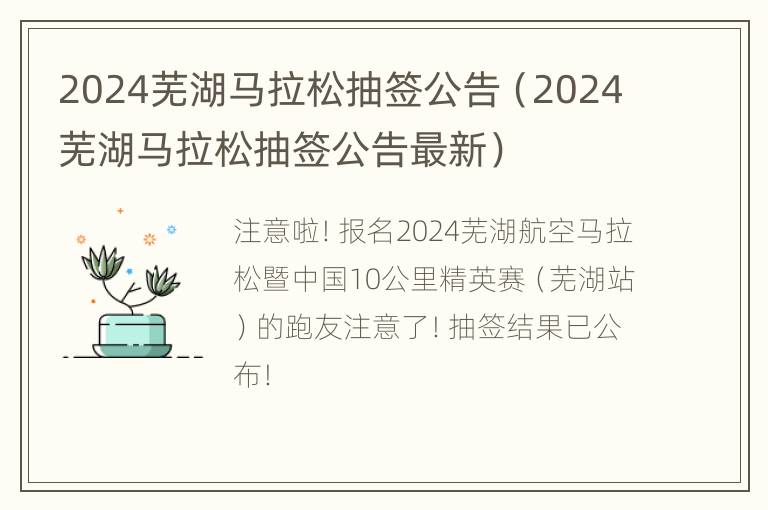 2024芜湖马拉松抽签公告（2024芜湖马拉松抽签公告最新）

注意啦！报名2024芜湖航空马拉松暨中国10公里精英赛（芜湖站）的跑友注意了！抽签结果已公布！